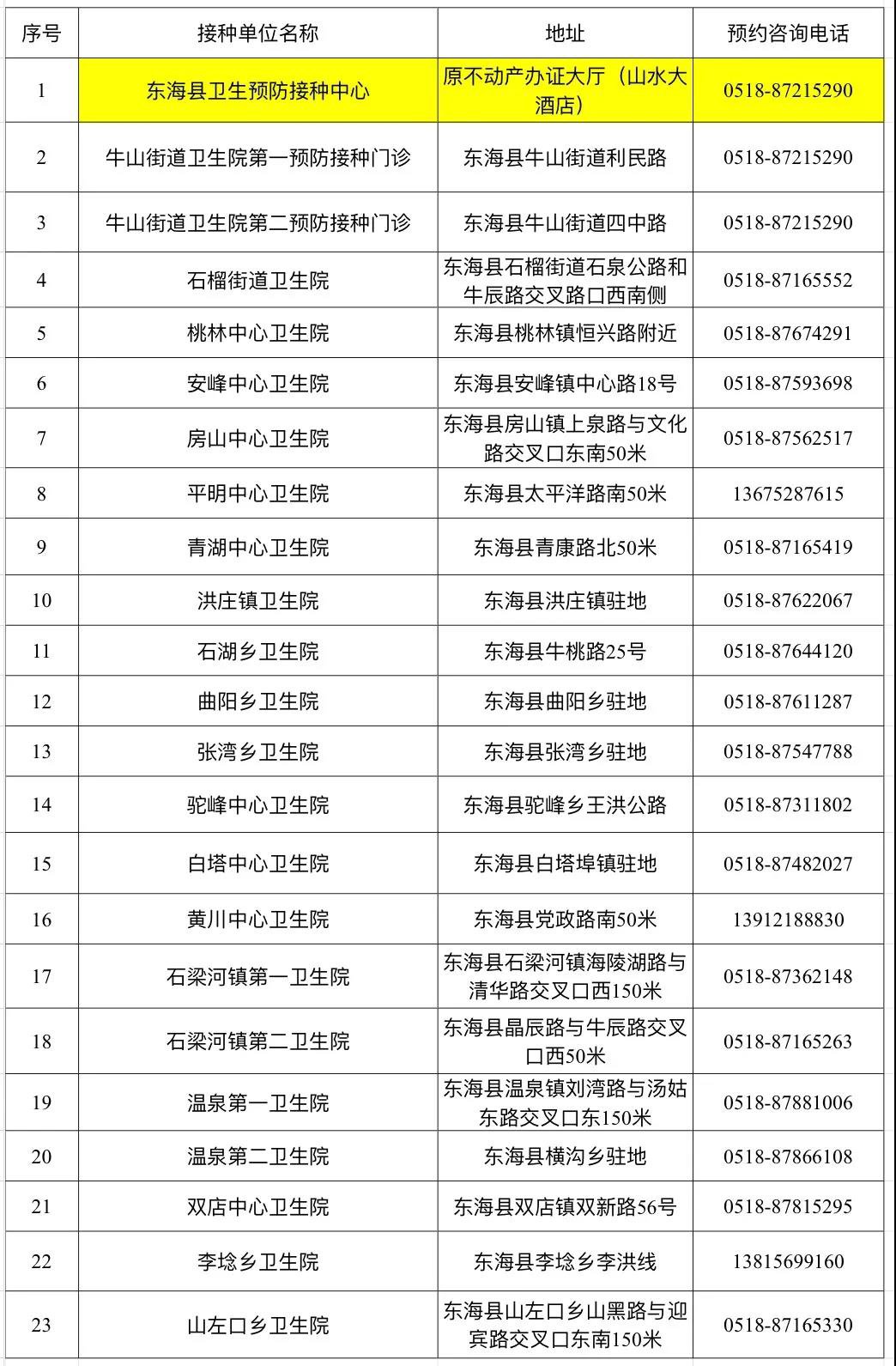 | 序号 | 接种单位名称 | 地址 | 预约咨询电话 |
|---|---|---|---|
| 1 | 东海县卫生预防接种中心 | 原不动产办证大厅（山水大酒店） | 0518-87215290 |
| 2 | 牛山街道卫生院第一预防接种门诊 | 东海县牛山街道利民路 | 0518-87215290 |
| 3 | 牛山街道卫生院第二预防接种门诊 | 东海县牛山街道四中路 | 0518-87215290 |
| 4 | 石榴街道卫生院 | 东海县石榴街道石泉公路和牛辰路交叉路口西南侧 | 0518-87165552 |
| 5 | 桃林中心卫生院 | 东海县桃林镇恒兴路附近 | 0518-87674291 |
| 6 | 安峰中心卫生院 | 东海县安峰镇中心路18号 | 0518-87593698 |
| 7 | 房山中心卫生院 | 东海县房山镇上泉路与文化路交叉口东南50米 | 0518-87562517 |
| 8 | 平明中心卫生院 | 东海县太平洋路南50米 | 13675287615 |
| 9 | 青湖中心卫生院 | 东海县青康路北50米 | 0518-87165419 |
| 10 | 洪庄镇卫生院 | 东海县洪庄镇驻地 | 0518-87622067 |
| 11 | 石湖乡卫生院 | 东海县牛桃路25号 | 0518-87644120 |
| 12 | 曲阳乡卫生院 | 东海县曲阳乡驻地 | 0518-87611287 |
| 13 | 张湾乡卫生院 | 东海县张湾乡驻地 | 0518-87547788 |
| 14 | 驼峰中心卫生院 | 东海县驼峰乡王洪公路 | 0518-87311802 |
| 15 | 白塔中心卫生院 | 东海县白塔埠镇驻地 | 0518-87482027 |
| 16 | 黄川中心卫生院 | 东海县党政路南50米 | 13912188830 |
| 17 | 石梁河镇第一卫生院 | 东海县石梁河镇海陵湖路与清华路交叉口西150米 | 0518-87362148 |
| 18 | 石梁河镇第二卫生院 | 东海县晶辰路与牛辰路交叉口西50米 | 0518-87165263 |
| 19 | 温泉第一卫生院 | 东海县温泉镇刘湾路与汤姑东路交叉口东150米 | 0518-87881006 |
| 20 | 温泉第二卫生院 | 东海县横沟乡驻地 | 0518-87866108 |
| 21 | 双店中心卫生院 | 东海县双店镇双新路56号 | 0518-87815295 |
| 22 | 李埝乡卫生院 | 东海县李埝乡李洪线 | 13815699160 |
| 23 | 山左口乡卫生院 | 东海县山左口乡山黑路与迎宾路交叉口东南150米 | 0518-87165330 |